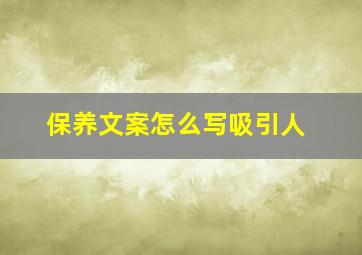 保养文案怎么写吸引人